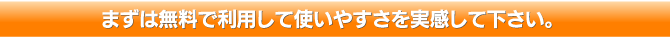 まずは無料で利用して使いやすさを実感して下さい。